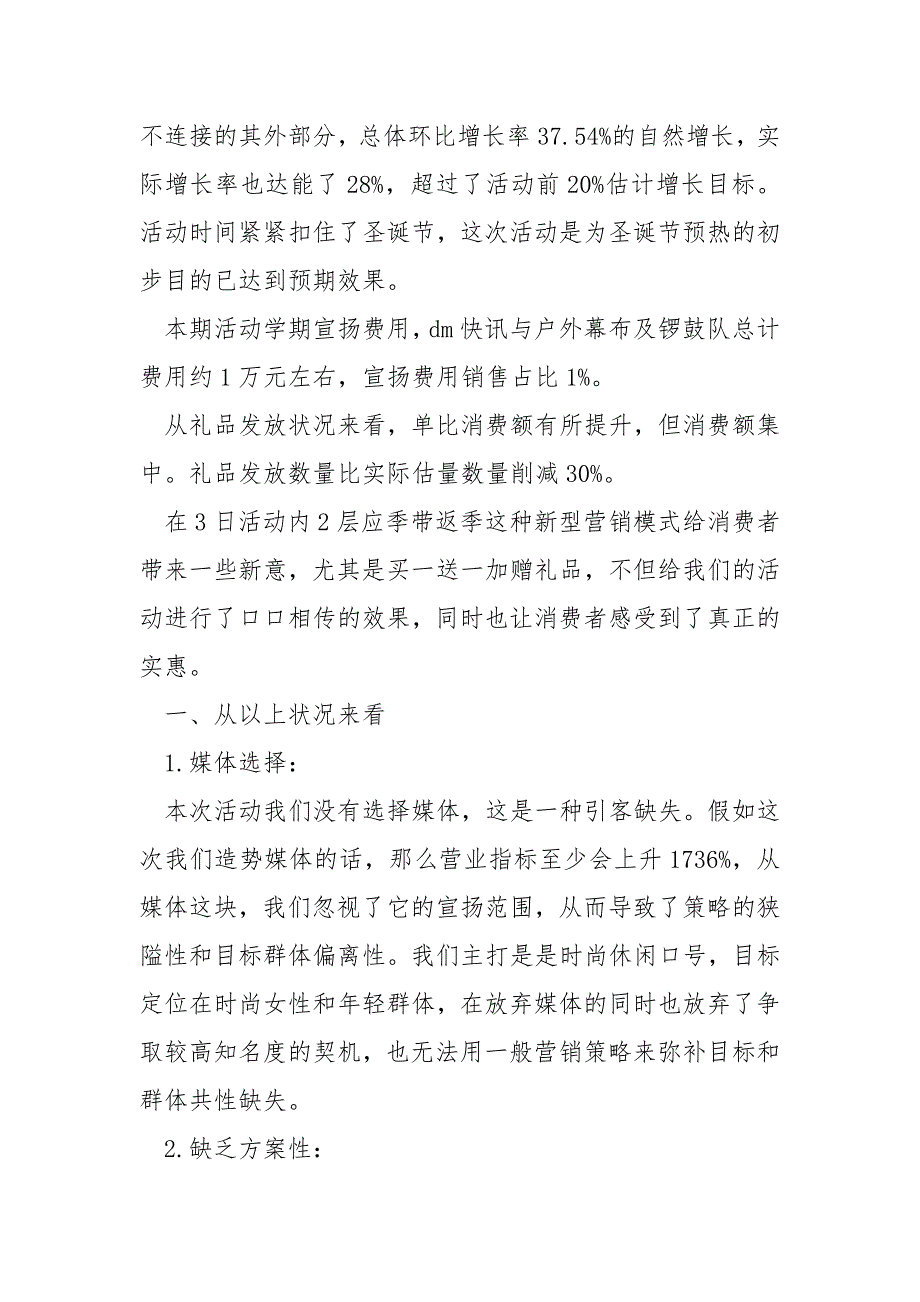 不连接的其外部分，总体环比增长率 37.54%的自然增长，实际增长率也达能了 28%，超过了活动前 20%估计增长目标。活动时间紧紧扣住了圣诞节，这次活动是为圣诞节预热的初步目的已达到预期效果。

本期活动学期宣扬费用，dm 快讯与户外幕布及锣鼓队总计费用约 1 万元左右，宣扬费用销售占比 1%。

从礼品发放状况来看，单比消费额有所提升，但消费额集中。礼品发放数量比实际估量数量削减 30%。

在 3 日活动内 2 层应季带返季这种新型营销模式给消费者带来一些新意，尤其是买一送一加赠礼品，不但给我们的活动进行了口口相传的效果，同时也让消费者感受到了真正的实惠。

一、从以上状况来看

1.媒体选择：

本次活动我们没有选择媒体，这是一种引客缺失。假如这次我们造势媒体的话，那么营业指标至少会上升 1736%，从媒体这块，我们忽视了它的宣扬范围，从而导致了策略的狭隘性和目标群体偏离性。我们主打是是时尚休闲口号，目标定位在时尚女性和年轻群体，在放弃媒体的同时也放弃了争取较高知名度的契机，也无法用一般营销策略来弥补目标和群体共性缺失。

2.缺乏方案性：